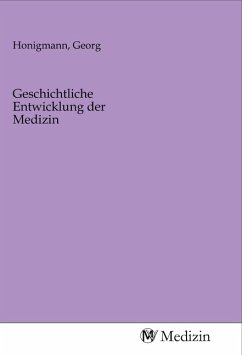 Honigmann, Georg

Geschichtliche Entwicklung der Medizin

MV Medizin